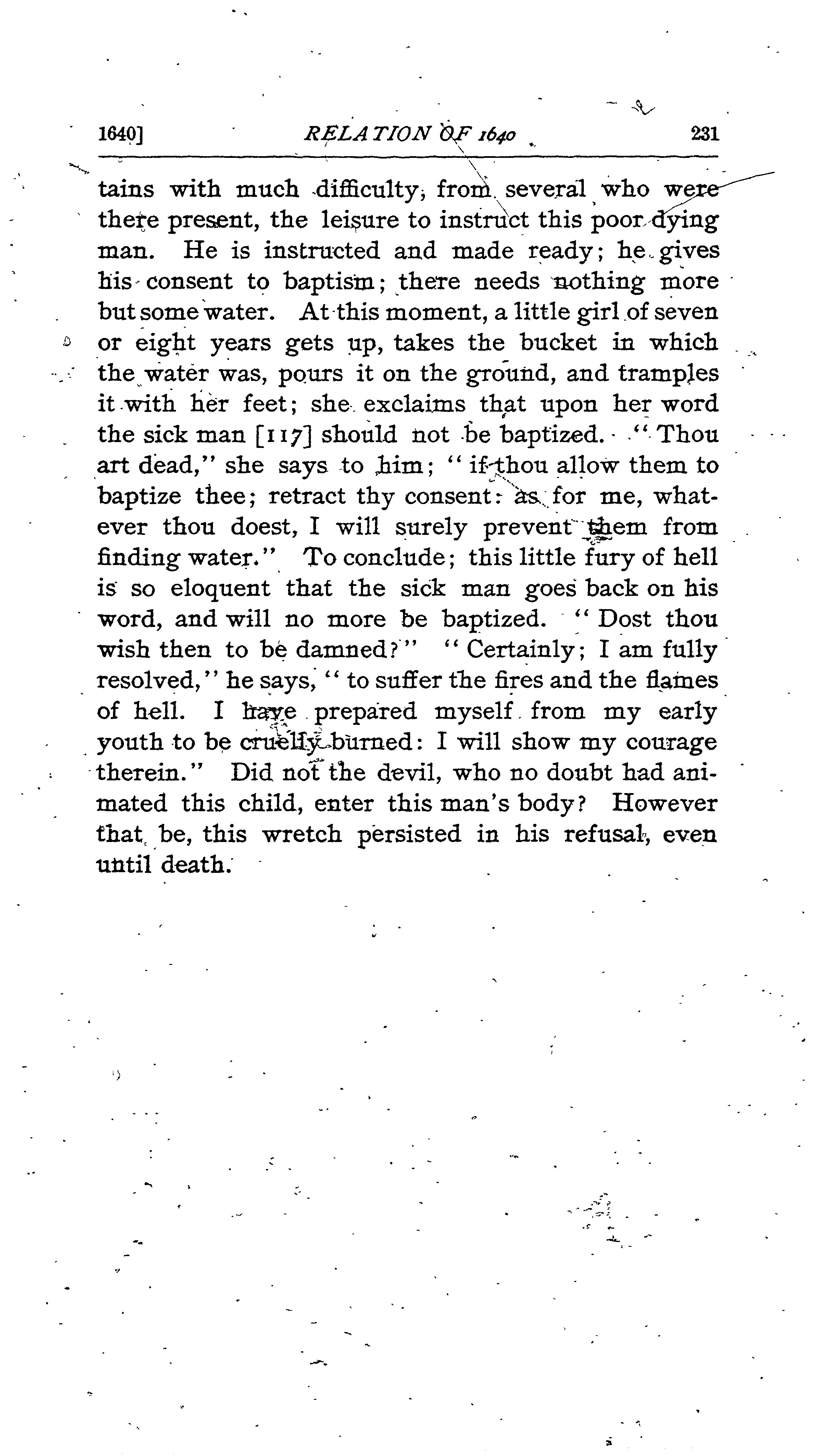 1640] RELATION OF 1640 231

tains with much difficulty, from several who were there present, the leisure to instruct this poor dying man. He is instructed and made ready; he gives his consent to baptism; there needs nothing more but some water. At this moment, a little girl of seven or eight years gets up, takes the bucket in which the water was, pours it on the ground, and tramples it with her feet; she exclaims that upon her word the sick man [117] should not be baptized. "Thou art dead," she says to him; "if thou allow them to baptize thee; retract thy consent: as for me, whatever thou doest, I will surely prevent them from finding water." To conclude; this little fury of hell is so eloquent that the sick man goes back on his word, and will no more be baptized. "Dost thou wish then to be damned?" "Certainly; I am fully resolved," he says, "to suffer the fires and the flames of hell. I have prepared myself from my early youth to be cruelly burned: I will show my courage therein." Did not the devil, who no doubt had animated this child, enter this man's body? However that be, this wretch persisted in his refusal, even until death.